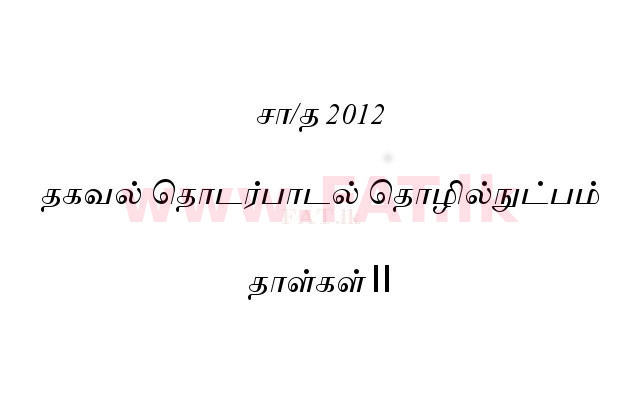 சா/த 2012

தகவல் தொடர்பாடல் தொழில்நுட்பம்

www.FAT.lk

FAT.lk

தாள்கள் II